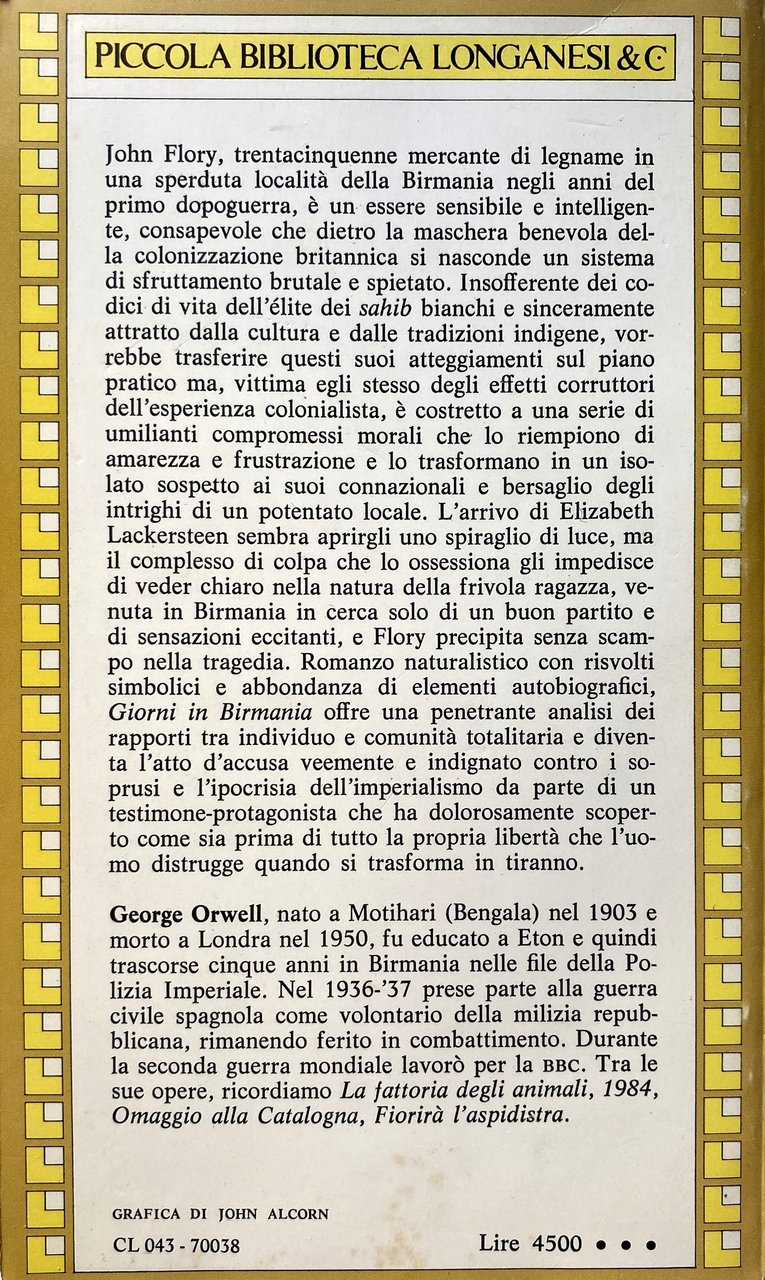 PICCOLA BIBLIOTECA LONGANESI & C

John Flory, trentacinquenne mercante di legname in una sperduta località della Birmania negli anni del primo dopoguerra, è un essere sensibile e intelligente, consapevole che dietro la maschera benevola della colonizzazione britannica si nasconde un sistema di sfruttamento brutale e spietato. Insofferente dei codici di vita dell'élite dei sahib bianchi e sinceramente attratto dalla cultura e dalle tradizioni indigene, vorrebbe trasferire questi suoi atteggiamenti sul piano pratico ma, vittima egli stesso degli effetti corruttori dell'esperienza colonialista, è costretto a una serie di umilianti compromessi morali che lo riempiono di amarezza e frustrazione e lo trasformano in un isolato sospetto ai suoi connazionali e bersaglio degli intrighi di un potentato locale. L'arrivo di Elizabeth Lackersteen sembra aprirgli uno spiraglio di luce, ma il complesso di colpa che lo ossessiona gli impedisce di veder chiaro nella natura della frivola ragazza, venuta in Birmania in cerca solo di un buon partito e di sensazioni eccitanti, e Flory precipita senza scampo nella tragedia. Romanzo naturalistico con risvolti simbolici e abbondanza di elementi autobiografici, Giorni in Birmania offre una penetrante analisi dei rapporti tra individuo e comunità totalitaria e diventa l'atto d'accusa veemente e indignato contro i soprusi e l'ipocrisia dell'imperialismo da parte di un testimone-protagonista che ha dolorosamente scoperto come sia prima di tutto la propria libertà che l'uomo distrugge quando si trasforma in tiranno.

George Orwell, nato a Motihari (Bengala) nel 1903 e morto a Londra nel 1950, fu educato a Eton e quindi trascorse cinque anni in Birmania nelle file della Polizia Imperiale. Nel 1936-'37 prese parte alla guerra civile spagnola come volontario della milizia repubblicana, rimanendo ferito in combattimento. Durante la seconda guerra mondiale lavorò per la BBC. Tra le sue opere, ricordiamo La fattoria degli animali, 1984, Omaggio alla Catalogna, Fiorirà l'aspidistra.

GRAFICA DI JOHN ALCORN

CL 043 - 70038

Lire 4500 • • •